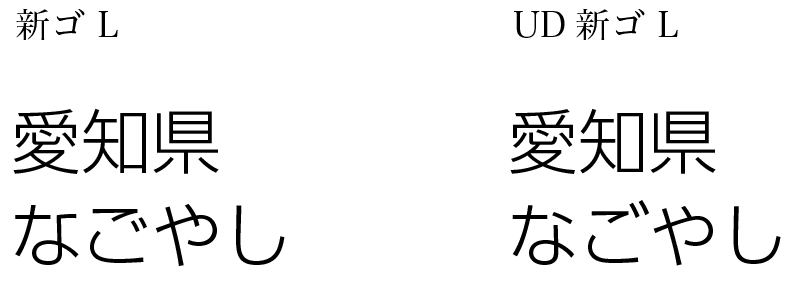 新ゴ L

愛知県
なごやし

UD 新ゴ L

愛知県
なごやし